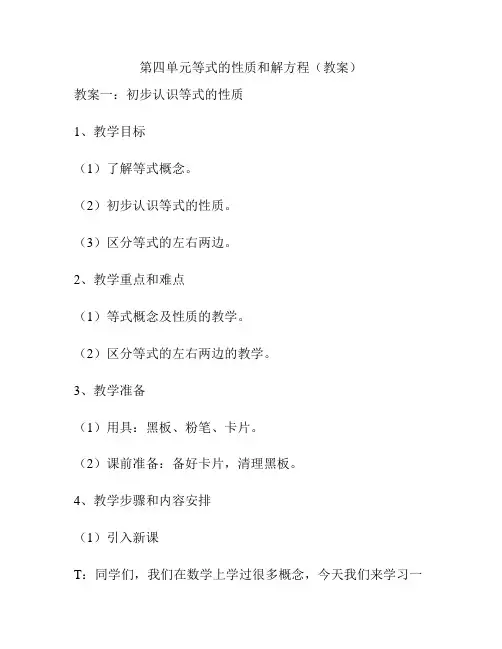 第四单元等式的性质和解方程（教案）

教案一：初步认识等式的性质

1、教学目标

（1）了解等式概念。

（2）初步认识等式的性质。

（3）区分等式的左右两边。

2、教学重点和难点

（1）等式概念及性质的教学。

（2）区分等式的左右两边的教学。

3、教学准备

（1）用具：黑板、粉笔、卡片。

（2）课前准备：备好卡片，清理黑板。

4、教学步骤和内容安排

（1）引入新课

T：同学们，我们在数学上学过很多概念，今天我们来学习一